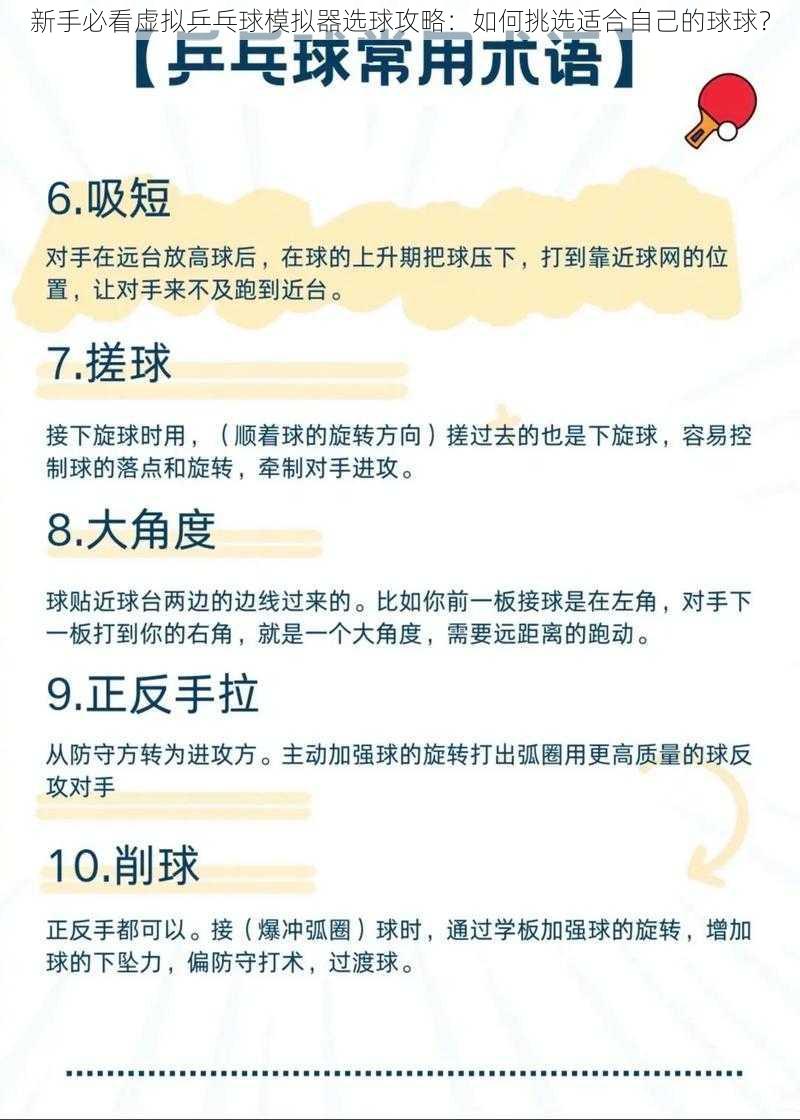 新手必看虚拟乒乓球模拟器选球攻略：如何挑选适合自己的球球？

【乒乓球常用术语】

6.吸短

对手在远台放高球后，在球的上升期把球压下，打到靠近球网的位置，让对手来不及跑到近台。

7.搓球

接下旋球时用，（顺着球的旋转方向）搓过去的也是下旋球，容易控制球的落点和旋转，牵制对手进攻。

8.大角度

球贴近球台两边的边线过来的。比如你前一板接球是在左角，对手下一板打到你的右角，就是一个大角度，需要远距离的跑动。

9.正反手拉

从防守方转为进攻方。主动加强球的旋转打出弧圈用更高质量的球反攻对手

10.削球

正反手都可以。接（爆冲弧圈）球时，通过学板加强球的旋转，增加球的下坠力，偏防守打术，过渡球。